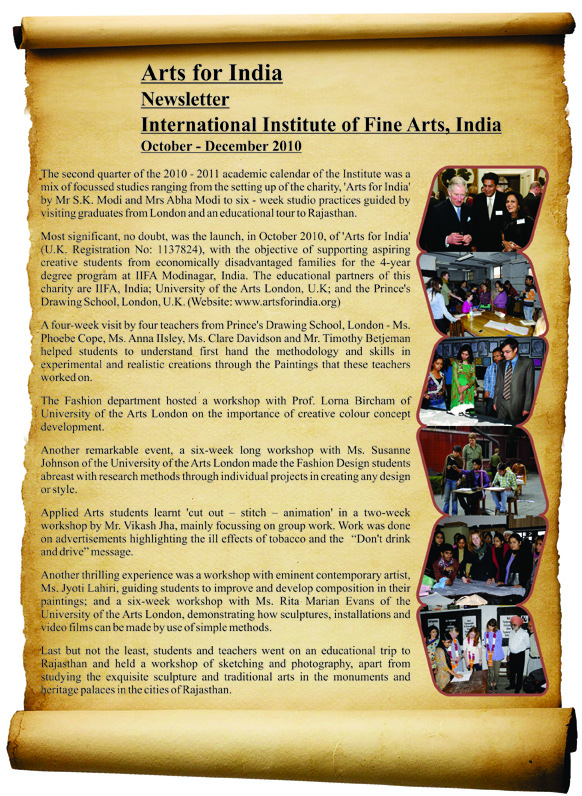 Arts for India
Newsletter
International Institute of Fine Arts, India
October - December 2010

The second quarter of the 2010 - 2011 academic calendar of the Institute was a mix of focussed studies ranging from the setting up of the charity, 'Arts for India' by Mr S.K. Modi and Mrs Abha Modi to six - week studio practices guided by visiting graduates from London and an educational tour to Rajasthan.

Most significant, no doubt, was the launch, in October 2010, of 'Arts for India' (U.K. Registration No: 1137824), with the objective of supporting aspiring creative students from economically disadvantaged families for the 4-year degree program at IIFA Modinagar, India. The educational partners of this charity are IIFA, India; University of the Arts London, U.K; and the Prince's Drawing School, London, U.K. (Website: www.artsforindia.org)

A four-week visit by four teachers from Prince's Drawing School, London - Ms. Phoebe Cope, Ms. Anna Ilsley, Ms. Clare Davidson and Mr. Timothy Betjeman helped students to understand first hand the methodology and skills in experimental and realistic creations through the Paintings that these teachers worked on.

The Fashion department hosted a workshop with Prof. Lorna Bircham of University of the Arts London on the importance of creative colour concept development.

Another remarkable event, a six-week long workshop with Ms. Susanne Johnson of the University of the Arts London made the Fashion Design students abreast with research methods through individual projects in creating any design or style.

Applied Arts students learnt 'cut out – stitch – animation' in a two-week workshop by Mr. Vikash Jha, mainly focussing on group work. Work was done on advertisements highlighting the ill effects of tobacco and the "Don't drink and drive" message.

Another thrilling experience was a workshop with eminent contemporary artist, Ms. Jyoti Lahiri, guiding students to improve and develop composition in their paintings; and a six-week workshop with Ms. Rita Marian Evans of the University of the Arts London, demonstrating how sculptures, installations and video films can be made by use of simple methods.

Last but not the least, students and teachers went on an educational trip to Rajasthan and held a workshop of sketching and photography, apart from studying the exquisite sculpture and traditional arts in the monuments and heritage palaces in the cities of Rajasthan.